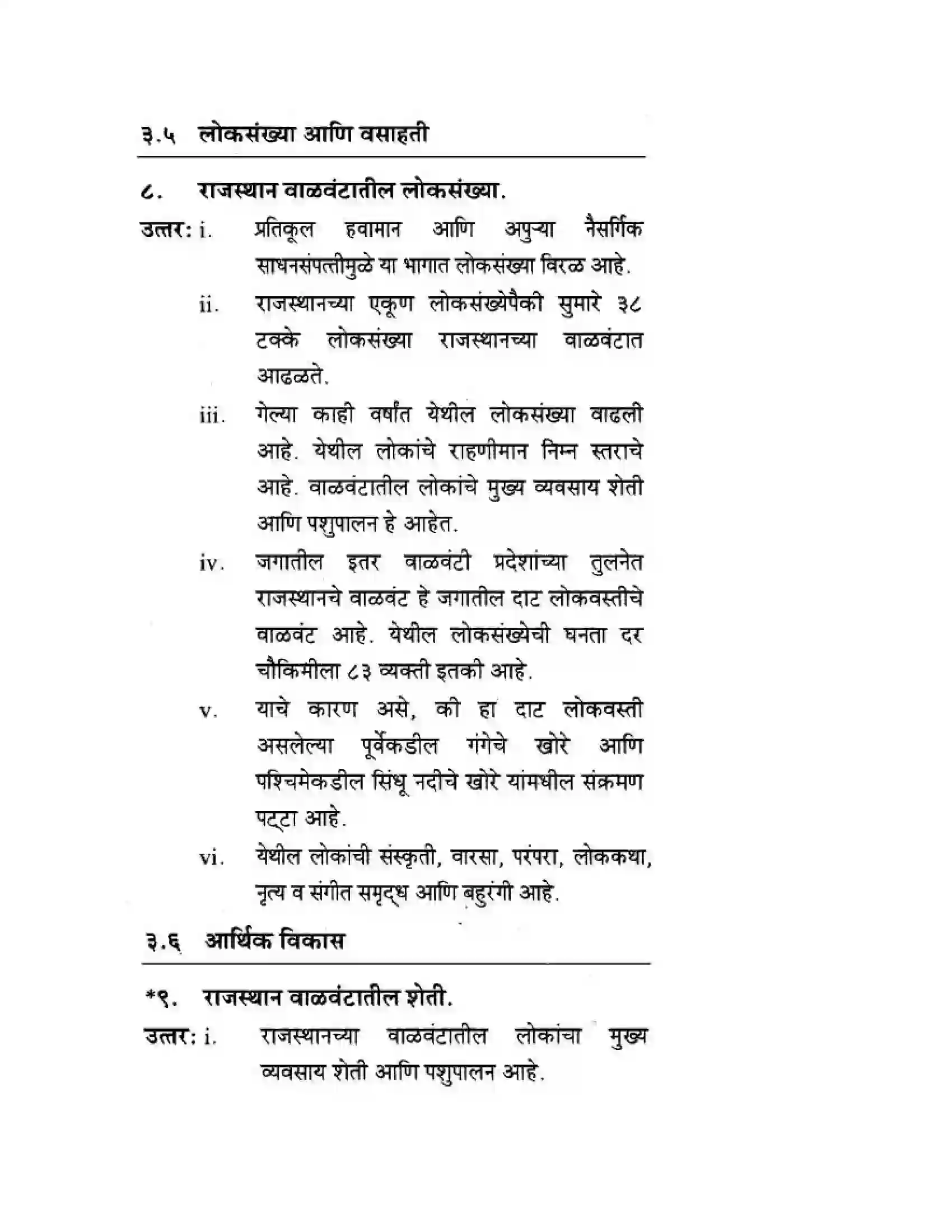 ३.५ लोकसंख्या आणि वसाहती

८. राजस्थान वाळवंटातील लोकसंख्या.

उत्तर: i. प्रतिकूल हवामान आणि अपुऱ्या नैसर्गिक साधनसंपत्तीमुळे या भागात लोकसंख्या विरळ आहे.

ii. राजस्थानच्या एकूण लोकसंख्येपैकी सुमारे ३८ टक्के लोकसंख्या राजस्थानच्या वाळवंटात आढळते.

iii. गेल्या काही वर्षांत येथील लोकसंख्या वाढली आहे. येथील लोकांचे राहणीमान निम्न स्तराचे आहे. वाळवंटातील लोकांचे मुख्य व्यवसाय शेती आणि पशुपालन हे आहेत.

iv. जगातील इतर वाळवंटी प्रदेशांच्या तुलनेत राजस्थानचे वाळवंट हे जगातील दाट लोकवस्तीचे वाळवंट आहे. येथील लोकसंख्येची घनता दर चौकिमीला ८३ व्यक्ती इतकी आहे.

v. याचे कारण असे, की हा दाट लोकवस्ती असलेल्या पूर्वेकडील गंगेचे खोरे आणि पश्चिमेकडील सिंधू नदीचे खोरे यांमधील संक्रमण पट्टा आहे.

vi. येथील लोकांची संस्कृती, वारसा, परंपरा, लोककथा, नृत्य व संगीत समृद्ध आणि बहुरंगी आहे.

३.६ आर्थिक विकास

*९. राजस्थान वाळवंटातील शेती.

उत्तर: i. राजस्थानच्या वाळवंटातील लोकांचा मुख्य व्यवसाय शेती आणि पशुपालन आहे.